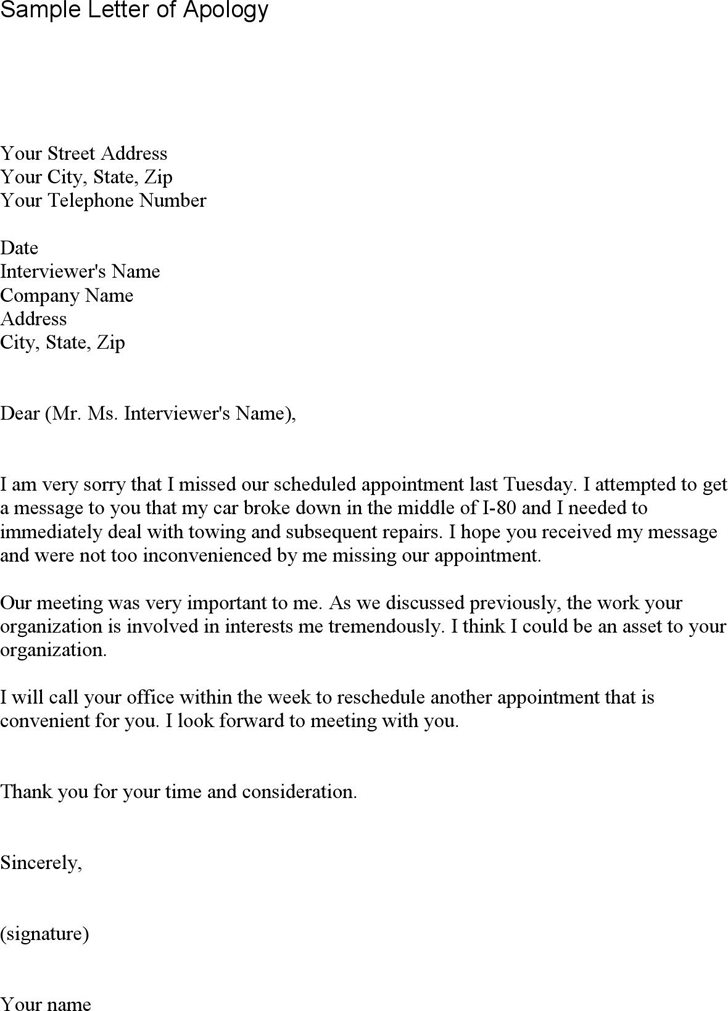 Sample Letter of Apology

Your Street Address
Your City, State, Zip
Your Telephone Number

Date
Interviewer's Name
Company Name
Address
City, State, Zip

Dear (Mr. Ms. Interviewer's Name),

I am very sorry that I missed our scheduled appointment last Tuesday. I attempted to get a message to you that my car broke down in the middle of I-80 and I needed to immediately deal with towing and subsequent repairs. I hope you received my message and were not too inconvenienced by me missing our appointment.

Our meeting was very important to me. As we discussed previously, the work your organization is involved in interests me tremendously. I think I could be an asset to your organization.

I will call your office within the week to reschedule another appointment that is convenient for you. I look forward to meeting with you.

Thank you for your time and consideration.

Sincerely,

(signature)

Your name